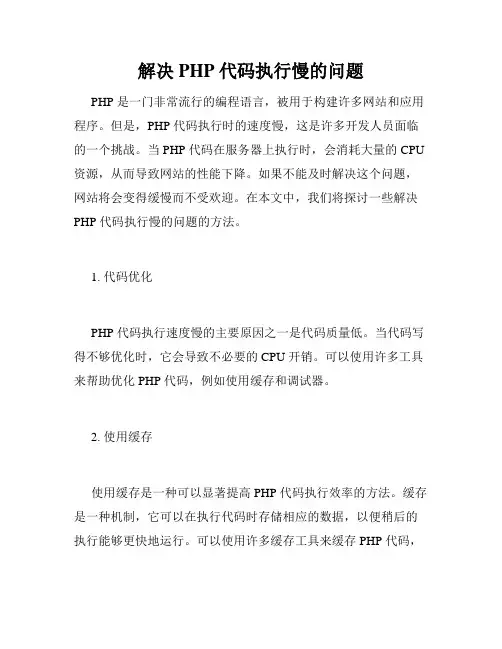 解决 PHP 代码执行慢的问题

PHP 是一门非常流行的编程语言，被用于构建许多网站和应用程序。但是，PHP 代码执行时的速度慢，这是许多开发人员面临的一个挑战。当 PHP 代码在服务器上执行时，会消耗大量的 CPU 资源，从而导致网站的性能下降。如果不能及时解决这个问题，网站将会变得缓慢而不受欢迎。在本文中，我们将探讨一些解决 PHP 代码执行慢的问题的方法。

1. 代码优化

PHP 代码执行速度慢的主要原因之一是代码质量低。当代码写得不够优化时，它会导致不必要的 CPU 开销。可以使用许多工具来帮助优化 PHP 代码，例如使用缓存和调试器。

2. 使用缓存

使用缓存是一种可以显著提高 PHP 代码执行效率的方法。缓存是一种机制，它可以在执行代码时存储相应的数据，以便稍后的执行能够更快地运行。可以使用许多缓存工具来缓存 PHP 代码，